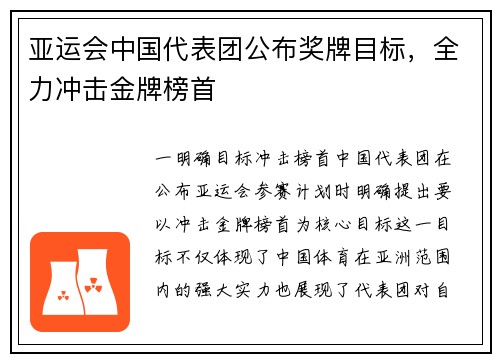 亚运会中国代表团公布奖牌目标，全力冲击金牌榜首

一明确目标冲击榜首中国代表团在公布亚运会参赛计划时明确提出要以冲击金牌榜首为核心目标这一目标不仅体现了中国体育在亚洲范围内的强大实力也展现了代表团对自